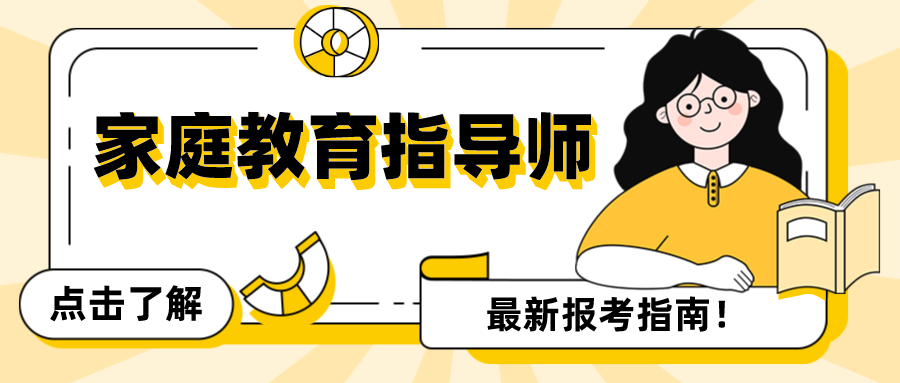 家庭教育指导师

点击了解

最新报考指南！